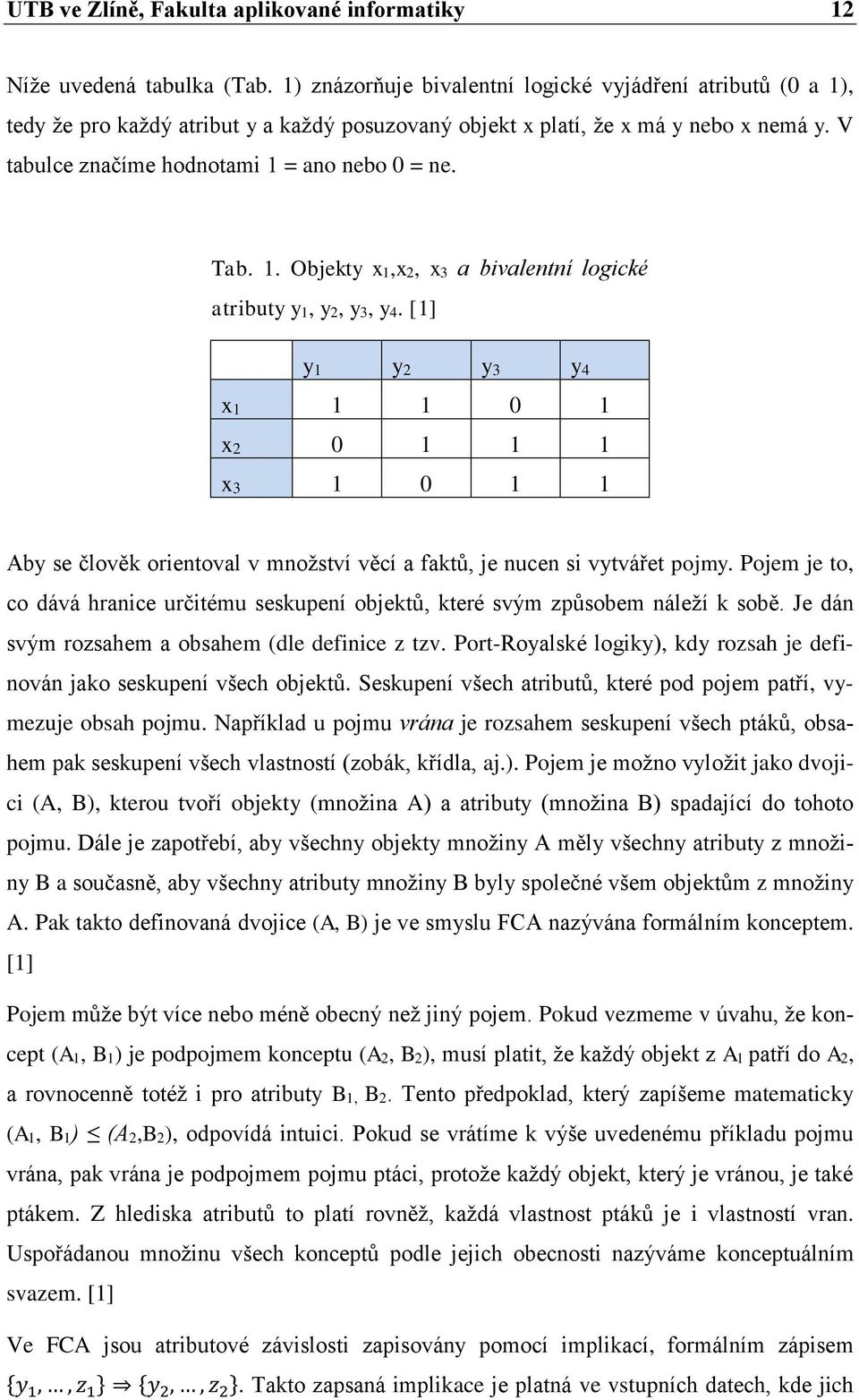 UTB ve Zlíně, Fakulta aplikované informatiky 12

Níže uvedená tabulka (Tab. 1) znázorňuje bivalentní logické vyjádření atributů (0 a 1), tedy že pro každý atribut y a každý posuzovaný objekt x platí, že x má y nebo x nemá y. V tabulce značíme hodnotami 1 = ano nebo 0 = ne.

Tab. 1. Objekty $x_1$,$x_2$, $x_3$ a bivalentní logické atributy $y_1$, $y_2$, $y_3$, $y_4$. [1]

| | $y_1$ | $y_2$ | $y_3$ | $y_4$ |
|---|---|---|---|---|
| $x_1$ | 1 | 1 | 0 | 1 |
| $x_2$ | 0 | 1 | 1 | 1 |
| $x_3$ | 1 | 0 | 1 | 1 |

Aby se člověk orientoval v množství věcí a faktů, je nucen si vytvářet pojmy. Pojem je to, co dává hranice určitému seskupení objektů, které svým způsobem náleží k sobě. Je dán svým rozsahem a obsahem (dle definice z tzv. Port-Royalské logiky), kdy rozsah je definován jako seskupení všech objektů. Seskupení všech atributů, které pod pojem patří, vymezuje obsah pojmu. Například u pojmu vrána je rozsahem seskupení všech ptáků, obsahem pak seskupení všech vlastností (zobák, křídla, aj.). Pojem je možno vyložit jako dvojici (A, B), kterou tvoří objekty (množina A) a atributy (množina B) spadající do tohoto pojmu. Dále je zapotřebí, aby všechny objekty množiny A měly všechny atributy z množiny B a současně, aby všechny atributy množiny B byly společné všem objektům z množiny A. Pak takto definovaná dvojice (A, B) je ve smyslu FCA nazývána formálním konceptem. [1]

Pojem může být více nebo méně obecný než jiný pojem. Pokud vezmeme v úvahu, že koncept ($A_1$, $B_1$) je podpojmem konceptu ($A_2$, $B_2$), musí platit, že každý objekt z $A_1$ patří do $A_2$, a rovnocenně totéž i pro atributy $B_1$, $B_2$. Tento předpoklad, který zapíšeme matematicky ($A_1$, $B_1$) $\leq$ ($A_2$,$B_2$), odpovídá intuici. Pokud se vrátíme k výše uvedenému příkladu pojmu vrána, pak vrána je podpojmem pojmu ptáci, protože každý objekt, který je vránou, je také ptákem. Z hlediska atributů to platí rovněž, každá vlastnost ptáků je i vlastností vran. Uspořádanou množinu všech konceptů podle jejich obecnosti nazýváme konceptuálním svazem. [1]

Ve FCA jsou atributové závislosti zapisovány pomocí implikací, formálním zápisem $\{y_1, \ldots, z_1\} \Rightarrow \{y_2, \ldots, z_2\}$. Takto zapsaná implikace je platná ve vstupních datech, kde jich